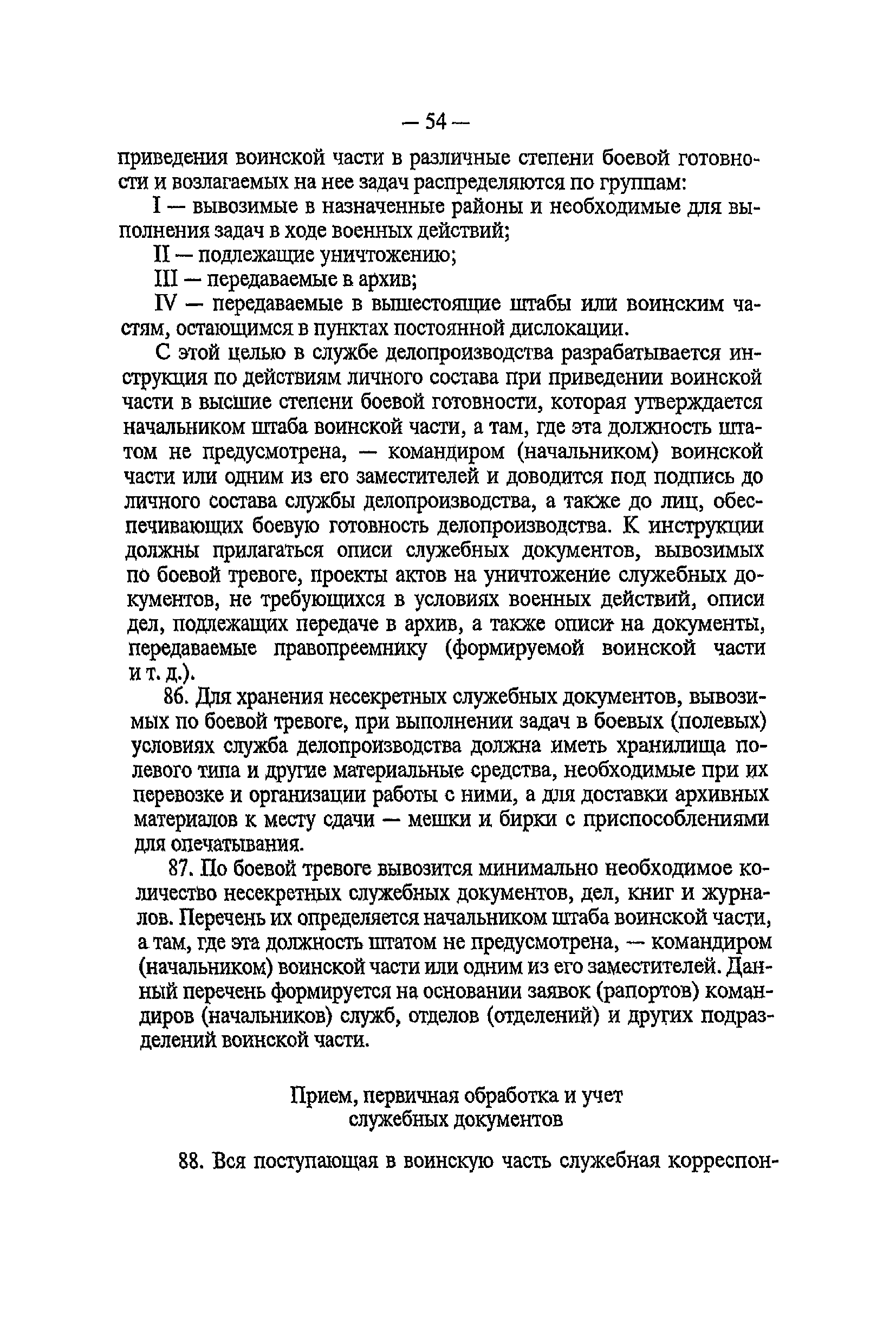 — 54 —

приведения воинской части в различные степени боевой готовности и возлагаемых на нее задач распределяются по группам:

I — вывозимые в назначенные районы и необходимые для выполнения задач в ходе военных действий;

II — подлежащие уничтожению;

III — передаваемые в архив;

IV — передаваемые в вышестоящие штабы или воинским частям, остающимся в пунктах постоянной дислокации.

С этой целью в службе делопроизводства разрабатывается инструкция по действиям личного состава при приведении воинской части в высшие степени боевой готовности, которая утверждается начальником штаба воинской части, а там, где эта должность штатом не предусмотрена, — командиром (начальником) воинской части или одним из его заместителей и доводится под подпись до личного состава службы делопроизводства, а также до лиц, обеспечивающих боевую готовность делопроизводства. К инструкции должны прилагаться описи служебных документов, вывозимых по боевой тревоге, проекты актов на уничтожение служебных документов, не требующихся в условиях военных действий, описи дел, подлежащих передаче в архив, а также описи на документы, передаваемые правопреемнику (формируемой воинской части и т. д.).

86. Для хранения несекретных служебных документов, вывозимых по боевой тревоге, при выполнении задач в боевых (полевых) условиях служба делопроизводства должна иметь хранилища полевого типа и другие материальные средства, необходимые при их перевозке и организации работы с ними, а для доставки архивных материалов к месту сдачи — мешки и бирки с приспособлениями для опечатывания.

87. По боевой тревоге вывозится минимально необходимое количество несекретных служебных документов, дел, книг и журналов. Перечень их определяется начальником штаба воинской части, а там, где эта должность штатом не предусмотрена, — командиром (начальником) воинской части или одним из его заместителей. Данный перечень формируется на основании заявок (рапортов) командиров (начальников) служб, отделов (отделений) и других подразделений воинской части.

Прием, первичная обработка и учет служебных документов

88. Вся поступающая в воинскую часть служебная корреспон-